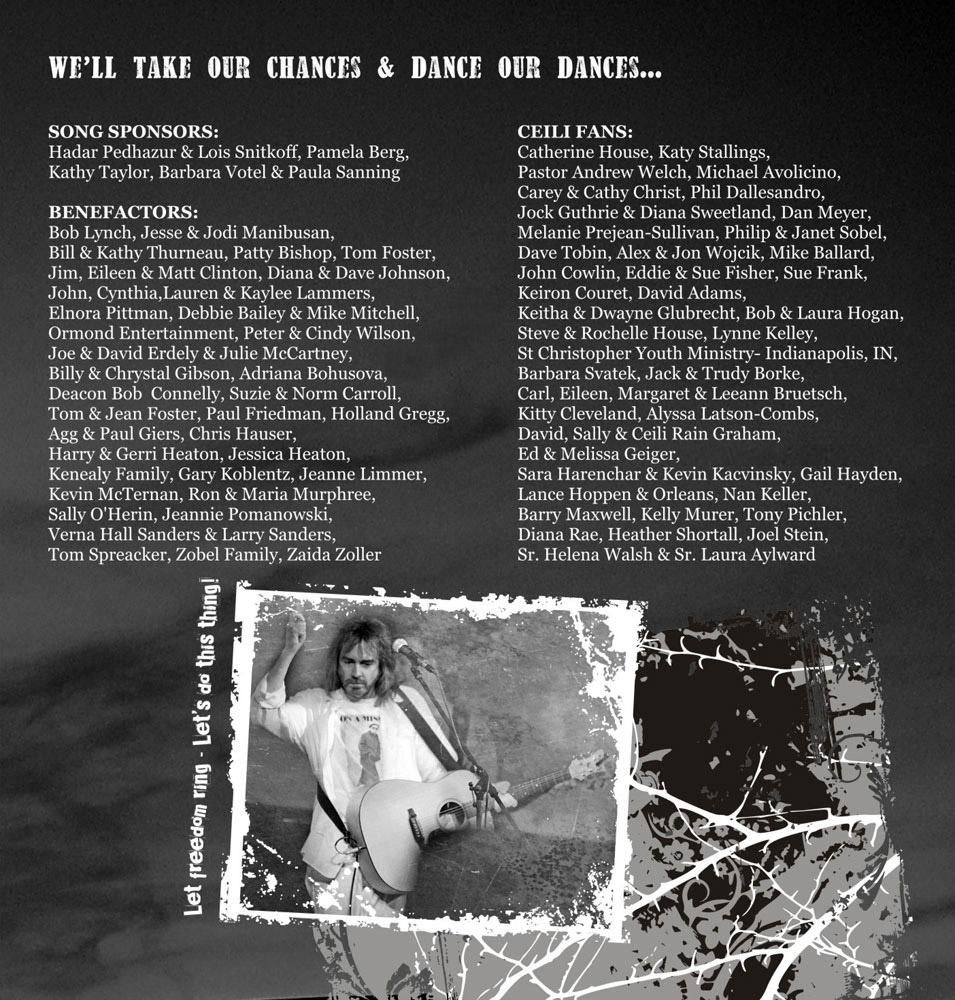 WE'LL TAKE OUR CHANCES & DANCE OUR DANCES...

SONG SPONSORS:
Hadar Pedhazur & Lois Snitkoff, Pamela Berg, Kathy Taylor, Barbara Votel & Paula Sanning

BENEFACTORS:
Bob Lynch, Jesse & Jodi Manibusan, Bill & Kathy Thurneau, Patty Bishop, Tom Foster, Jim, Eileen & Matt Clinton, Diana & Dave Johnson, John, Cynthia,Lauren & Kaylee Lammers, Elnora Pittman, Debbie Bailey & Mike Mitchell, Ormond Entertainment, Peter & Cindy Wilson, Joe & David Erdely & Julie McCartney, Billy & Chrystal Gibson, Adriana Bohusova, Deacon Bob Connelly, Suzie & Norm Carroll, Tom & Jean Foster, Paul Friedman, Holland Gregg, Agg & Paul Giers, Chris Hauser, Harry & Gerri Heaton, Jessica Heaton, Kenealy Family, Gary Koblentz, Jeanne Limmer, Kevin McTernan, Ron & Maria Murphree, Sally O'Herin, Jeannie Pomanowski, Verna Hall Sanders & Larry Sanders, Tom Spreacker, Zobel Family, Zaida Zoller

CEILI FANS:
Catherine House, Katy Stallings, Pastor Andrew Welch, Michael Avolicino, Carey & Cathy Christ, Phil Dallesandro, Jock Guthrie & Diana Sweetland, Dan Meyer, Melanie Prejean-Sullivan, Philip & Janet Sobel, Dave Tobin, Alex & Jon Wojcik, Mike Ballard, John Cowlin, Eddie & Sue Fisher, Sue Frank, Keiron Couret, David Adams, Keitha & Dwayne Glubrecht, Bob & Laura Hogan, Steve & Rochelle House, Lynne Kelley, St Christopher Youth Ministry- Indianapolis, IN, Barbara Svatek, Jack & Trudy Borke, Carl, Eileen, Margaret & Leeann Bruetsch, Kitty Cleveland, Alyssa Latson-Combs, David, Sally & Ceili Rain Graham, Ed & Melissa Geiger, Sara Harenchar & Kevin Kacvinsky, Gail Hayden, Lance Hoppen & Orleans, Nan Keller, Barry Maxwell, Kelly Murer, Tony Pichler, Diana Rae, Heather Shortall, Joel Stein, Sr. Helena Walsh & Sr. Laura Aylward

Let freedom ring - Let's do this thing!